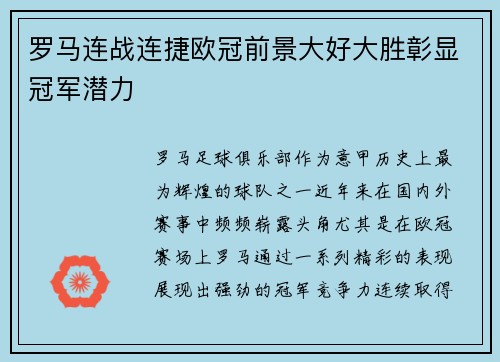 罗马连战连捷欧冠前景大好大胜彰显冠军潜力

罗马足球俱乐部作为意甲历史上最为辉煌的球队之一近年来在国内外赛事中频频崭露头角尤其是在欧冠赛场上罗马通过一系列精彩的表现展现出强劲的冠军竞争力连续取得